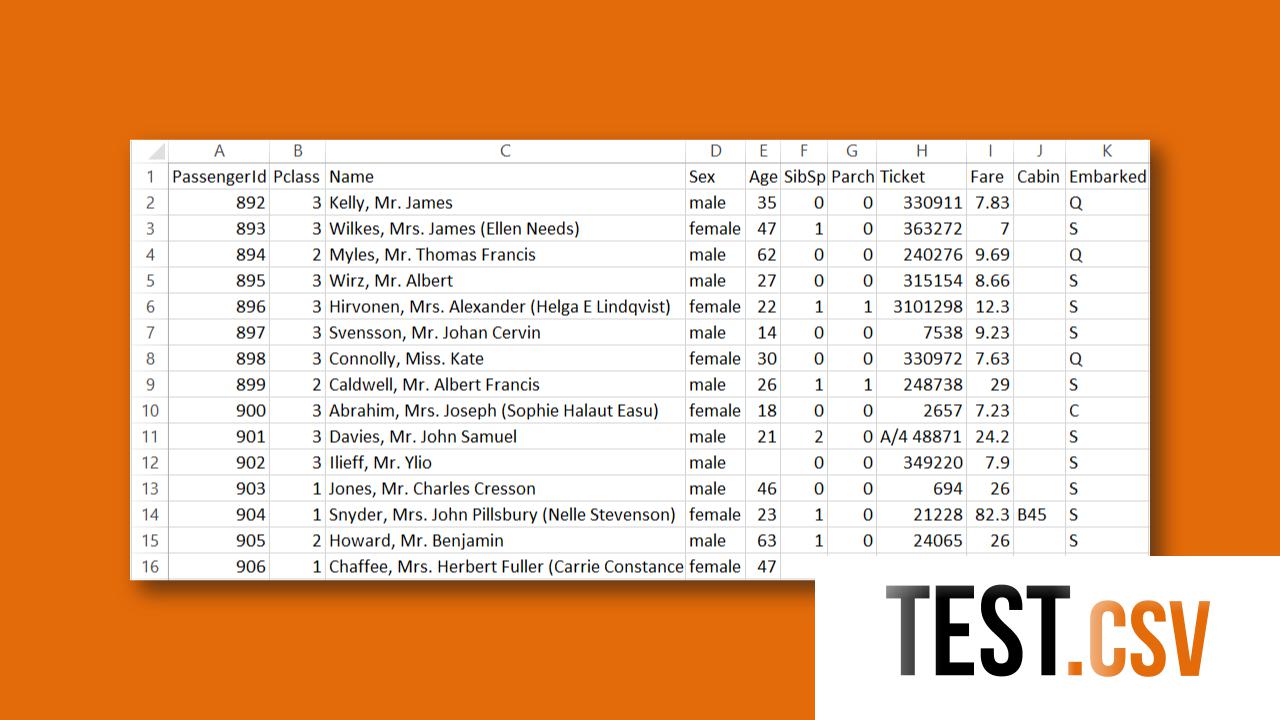 | | A | B | C | D | E | F | G | H | I | J | K |
|---|---|---|---|---|---|---|---|---|---|---|---|
| 1 | PassengerId | Pclass | Name | Sex | Age | SibSp | Parch | Ticket | Fare | Cabin | Embarked |
| 2 | 892 | 3 | Kelly, Mr. James | male | 35 | 0 | 0 | 330911 | 7.83 | | Q |
| 3 | 893 | 3 | Wilkes, Mrs. James (Ellen Needs) | female | 47 | 1 | 0 | 363272 | 7 | | S |
| 4 | 894 | 2 | Myles, Mr. Thomas Francis | male | 62 | 0 | 0 | 240276 | 9.69 | | Q |
| 5 | 895 | 3 | Wirz, Mr. Albert | male | 27 | 0 | 0 | 315154 | 8.66 | | S |
| 6 | 896 | 3 | Hirvonen, Mrs. Alexander (Helga E Lindqvist) | female | 22 | 1 | 1 | 3101298 | 12.3 | | S |
| 7 | 897 | 3 | Svensson, Mr. Johan Cervin | male | 14 | 0 | 0 | 7538 | 9.23 | | S |
| 8 | 898 | 3 | Connolly, Miss. Kate | female | 30 | 0 | 0 | 330972 | 7.63 | | Q |
| 9 | 899 | 2 | Caldwell, Mr. Albert Francis | male | 26 | 1 | 1 | 248738 | 29 | | S |
| 10 | 900 | 3 | Abrahim, Mrs. Joseph (Sophie Halaut Easu) | female | 18 | 0 | 0 | 2657 | 7.23 | | C |
| 11 | 901 | 3 | Davies, Mr. John Samuel | male | 21 | 2 | 0 | A/4 48871 | 24.2 | | S |
| 12 | 902 | 3 | Ilieff, Mr. Ylio | male | | 0 | 0 | 349220 | 7.9 | | S |
| 13 | 903 | 1 | Jones, Mr. Charles Cresson | male | 46 | 0 | 0 | 694 | 26 | | S |
| 14 | 904 | 1 | Snyder, Mrs. John Pillsbury (Nelle Stevenson) | female | 23 | 1 | 0 | 21228 | 82.3 | B45 | S |
| 15 | 905 | 2 | Howard, Mr. Benjamin | male | 63 | 1 | 0 | 24065 | 26 | | S |
| 16 | 906 | 1 | Chaffee, Mrs. Herbert Fuller (Carrie Constance | female | 47 | | | | | | |

TEST.CSV